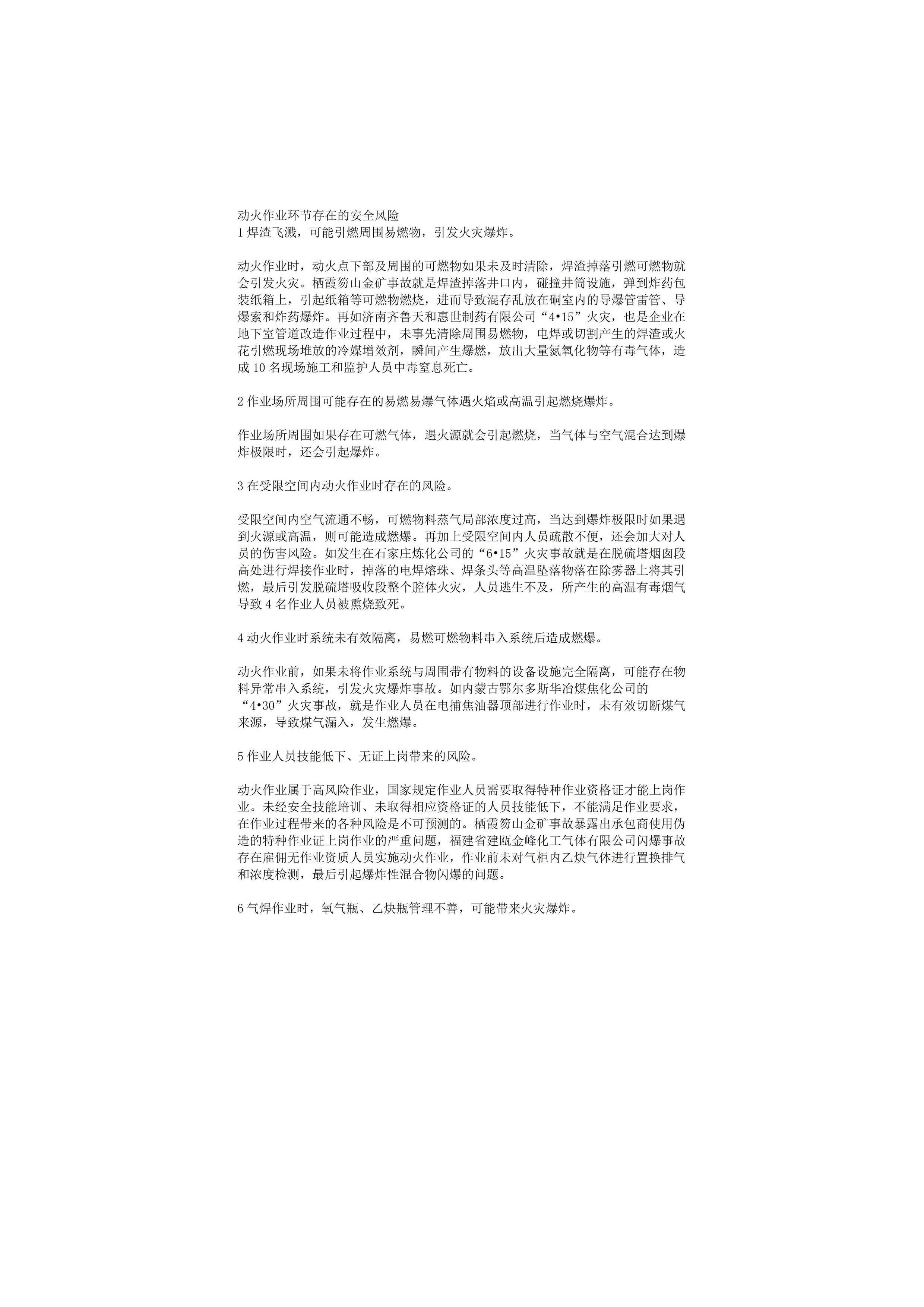 动火作业环节存在的安全风险
1 焊渣飞溅，可能引燃周围易燃物，引发火灾爆炸。

动火作业时，动火点下部及周围的可燃物如果未及时清除，焊渣掉落引燃可燃物就会引发火灾。栖霞笏山金矿事故就是焊渣掉落井口内，碰撞井筒设施，弹到炸药包装纸箱上，引起纸箱等可燃物燃烧，进而导致混存乱放在硐室内的导爆管雷管、导爆索和炸药爆炸。再如济南齐鲁天和惠世制药有限公司“4•15”火灾，也是企业在地下室管道改造作业过程中，未事先清除周围易燃物，电焊或切割产生的焊渣或火花引燃现场堆放的冷媒增效剂，瞬间产生爆燃，放出大量氮氧化物等有毒气体，造成 10 名现场施工和监护人员中毒窒息死亡。

2 作业场所周围可能存在的易燃易爆气体遇火焰或高温引起燃烧爆炸。

作业场所周围如果存在可燃气体，遇火源就会引起燃烧，当气体与空气混合达到爆炸极限时，还会引起爆炸。

3 在受限空间内动火作业时存在的风险。

受限空间内空气流通不畅，可燃物料蒸气局部浓度过高，当达到爆炸极限时如果遇到火源或高温，则可能造成燃爆。再加上受限空间内人员疏散不便，还会加大对人员的伤害风险。如发生在石家庄炼化公司的“6•15”火灾事故就是在脱硫塔烟囱段高处进行焊接作业时，掉落的电焊熔珠、焊条头等高温坠落物落在除雾器上将其引燃，最后引发脱硫塔吸收段整个腔体火灾，人员逃生不及，所产生的高温有毒烟气导致 4 名作业人员被熏烧致死。

4 动火作业时系统未有效隔离，易燃可燃物料串入系统后造成燃爆。

动火作业前，如果未将作业系统与周围带有物料的设备设施完全隔离，可能存在物料异常串入系统，引发火灾爆炸事故。如内蒙古鄂尔多斯华冶煤焦化公司的“4•30”火灾事故，就是作业人员在电捕焦油器顶部进行作业时，未有效切断煤气来源，导致煤气漏入，发生燃爆。

5 作业人员技能低下、无证上岗带来的风险。

动火作业属于高风险作业，国家规定作业人员需要取得特种作业资格证才能上岗作业。未经安全技能培训、未取得相应资格证的人员技能低下，不能满足作业要求，在作业过程带来的各种风险是不可预测的。栖霞笏山金矿事故暴露出承包商使用伪造的特种作业证上岗作业的严重问题，福建省建瓯金峰化工气体有限公司闪爆事故存在雇佣无作业资质人员实施动火作业，作业前未对气柜内乙炔气体进行置换排气和浓度检测，最后引起爆炸性混合物闪爆的问题。

6 气焊作业时，氧气瓶、乙炔瓶管理不善，可能带来火灾爆炸。